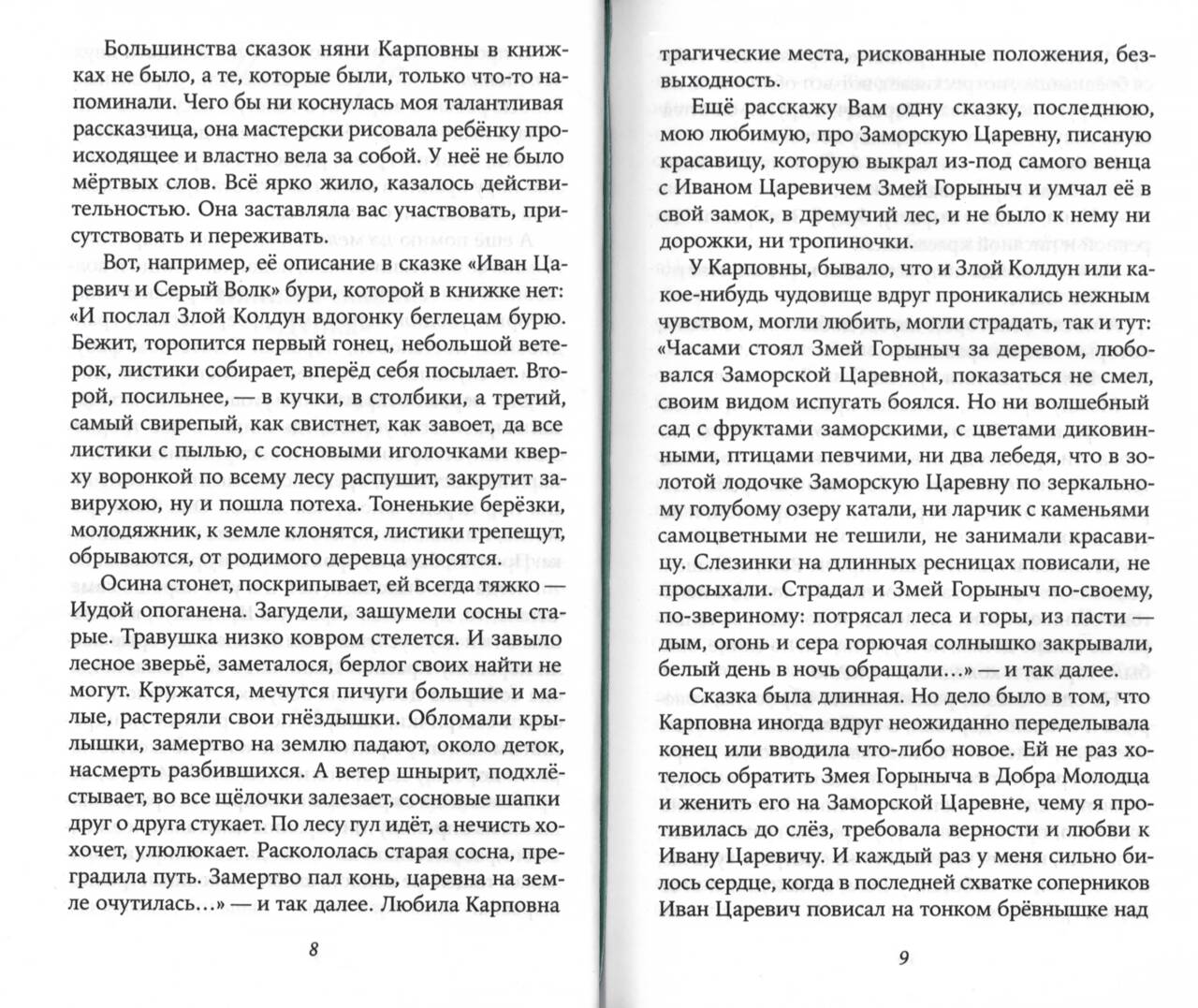 Большинства сказок няни Карповны в книжках не было, а те, которые были, только что-то напоминали. Чего бы ни коснулась моя талантливая рассказчица, она мастерски рисовала ребёнку происходящее и властно вела за собой. У неё не было мёртвых слов. Всё ярко жило, казалось действительностью. Она заставляла вас участвовать, присутствовать и переживать.

Вот, например, её описание в сказке «Иван Царевич и Серый Волк» бури, которой в книжке нет: «И послал Злой Колдун вдогонку беглецам бурю. Бежит, торопится первый гонец, небольшой ветерок, листики собирает, вперёд себя посылает. Второй, посильнее, — в кучки, в столбики, а третий, самый свирепый, как свистнет, как завоет, да все листики с пылью, с сосновыми иголочками кверху воронкой по всему лесу распушит, закрутит завирухою, ну и пошла потеха. Тоненькие берёзки, молодяжник, к земле клонятся, листики трепещут, обрываются, от родимого деревца уносятся.

Осина стонет, поскрипывает, ей всегда тяжко — Иудой опоганена. Загудели, зашумели сосны старые. Травушка низко ковром стелется. И завыло лесное зверьё, заметалося, берлог своих найти не могут. Кружатся, мечутся пичуги большие и малые, растеряли свои гнёздышки. Обломали крылышки, замертво на землю падают, около деток, насмерть разбившихся. А ветер шнырит, подхлёстывает, во все щёлочки залезает, сосновые шапки друг о друга стукает. По лесу гул идёт, а нечисть хохочет, улюлюкает. Раскололась старая сосна, преградила путь. Замертво пал конь, царевна на земле очутилась…» — и так далее. Любила Карповна

8

трагические места, рискованные положения, безвыходность.

Ещё расскажу Вам одну сказку, последнюю, мою любимую, про Заморскую Царевну, писаную красавицу, которую выкрал из-под самого венца с Иваном Царевичем Змей Горыныч и умчал её в свой замок, в дремучий лес, и не было к нему ни дорожки, ни тропиночки.

У Карповны, бывало, что и Злой Колдун или какое-нибудь чудовище вдруг проникались нежным чувством, могли любить, могли страдать, так и тут: «Часами стоял Змей Горыныч за деревом, любовался Заморской Царевной, показаться не смел, своим видом испугать боялся. Но ни волшебный сад с фруктами заморскими, с цветами диковинными, птицами певчими, ни два лебедя, что в золотой лодочке Заморскую Царевну по зеркальному голубому озеру катали, ни ларчик с каменьями самоцветными не тешили, не занимали красавицу. Слезинки на длинных ресницах повисали, не просыхали. Страдал и Змей Горыныч по-своему, по-звериному: потрясал леса и горы, из пасти дым, огонь и сера горючая солнышко закрывали, белый день в ночь обращали…» — и так далее.

Сказка была длинная. Но дело было в том, что Карповна иногда вдруг неожиданно переделывала конец или вводила что-либо новое. Ей не раз хотелось обратить Змея Горыныча в Добра Молодца и женить его на Заморской Царевне, чему я противилась до слёз, требовала верности и любви к Ивану Царевичу. И каждый раз у меня сильно билось сердце, когда в последней схватке соперников Иван Царевич повисал на тонком брёвнышке над

9